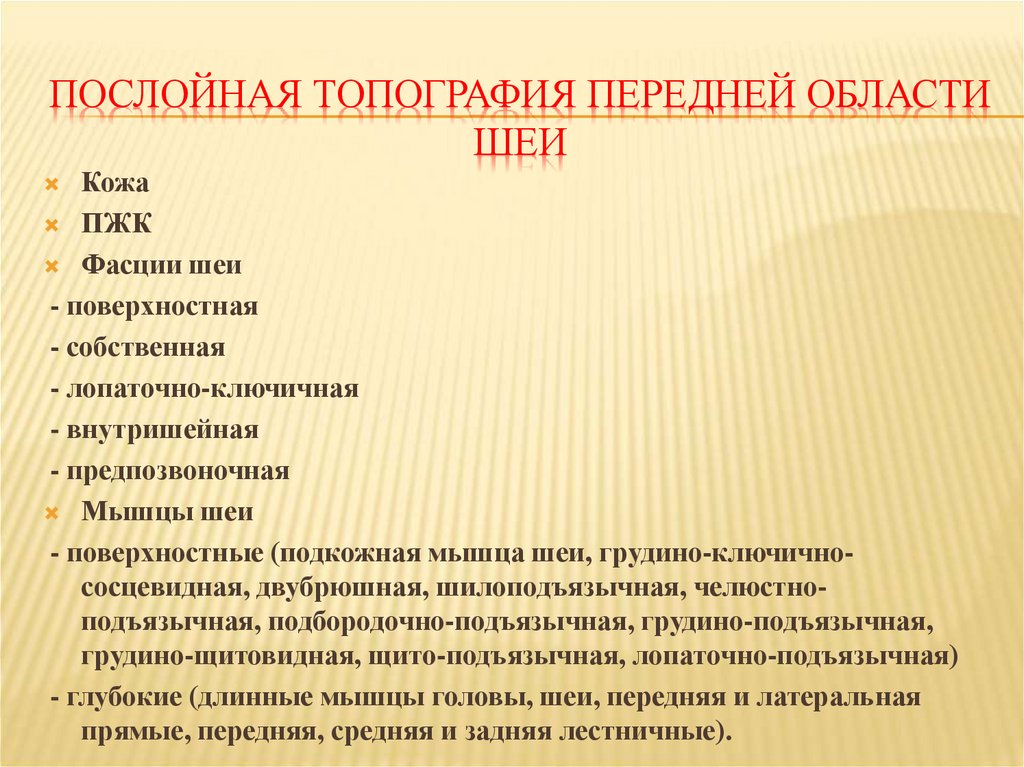 ПОСЛОЙНАЯ ТОПОГРАФИЯ ПЕРЕДНЕЙ ОБЛАСТИ ШЕИ

Кожа

ПЖК

Фасции шеи

- поверхностная

- собственная

- лопаточно-ключичная

- внутришейная

- предпозвоночная

Мышцы шеи

- поверхностные (подкожная мышца шеи, грудино-ключично-сосцевидная, двубрюшная, шилоподъязычная, челюстно-подъязычная, подбородочно-подъязычная, грудино-подъязычная, грудино-щитовидная, щито-подъязычная, лопаточно-подъязычная)

- глубокие (длинные мышцы головы, шеи, передняя и латеральная прямые, передняя, средняя и задняя лестничные).